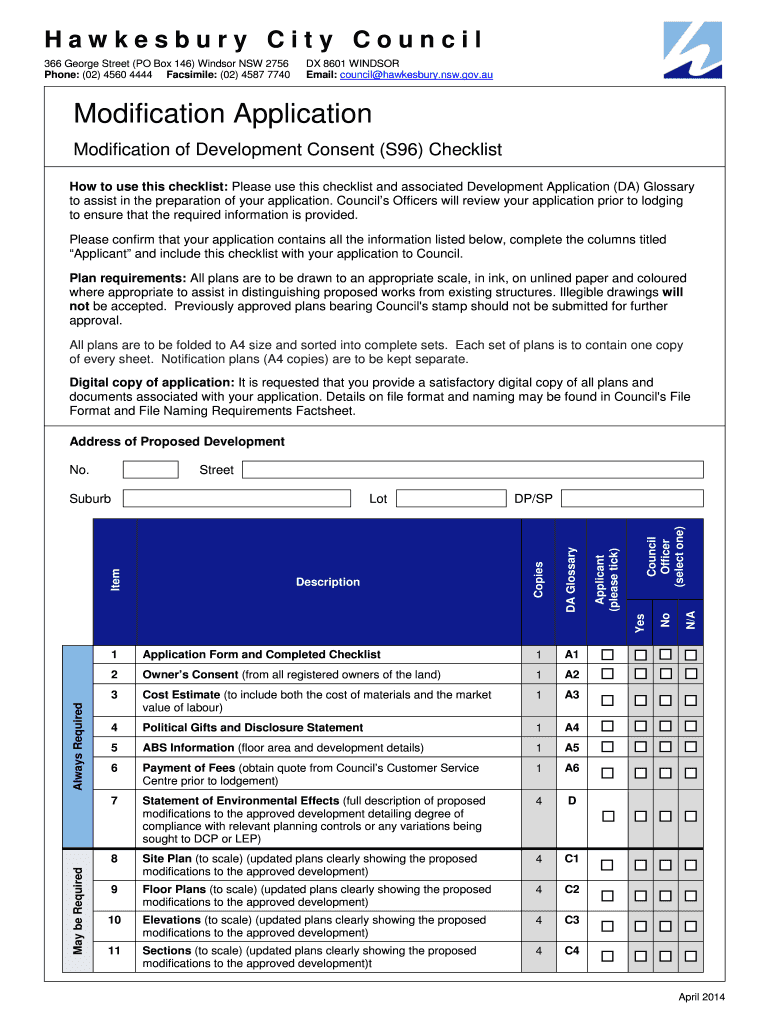 Hawkesbury City Council

366 George Street (PO Box 146) Windsor NSW 2756
Phone: (02) 4560 4444 Facsimile: (02) 4587 7740

DX 8601 WINDSOR
Email: council@hawkesbury.nsw.gov.au

Modification Application

Modification of Development Consent (S96) Checklist

How to use this checklist: Please use this checklist and associated Development Application (DA) Glossary to assist in the preparation of your application. Council's Officers will review your application prior to lodging to ensure that the required information is provided.

Please confirm that your application contains all the information listed below, complete the columns titled "Applicant" and include this checklist with your application to Council.

Plan requirements: All plans are to be drawn to an appropriate scale, in ink, on unlined paper and coloured where appropriate to assist in distinguishing proposed works from existing structures. Illegible drawings will not be accepted. Previously approved plans bearing Council's stamp should not be submitted for further approval.

All plans are to be folded to A4 size and sorted into complete sets. Each set of plans is to contain one copy of every sheet. Notification plans (A4 copies) are to be kept separate.

Digital copy of application: It is requested that you provide a satisfactory digital copy of all plans and documents associated with your application. Details on file format and naming may be found in Council's File Format and File Naming Requirements Factsheet.

Address of Proposed Development

No. Street

Suburb Lot DP/SP

| | Item | Description | Copies | DA Glossary | Applicant (please tick) | Council Officer (select one) Yes | No | N/A |
|---|---|---|---|---|---|---|---|---|
| Always Required | 1 | Application Form and Completed Checklist | 1 | A1 | ☐ | ☐ | ☐ | ☐ |
| | 2 | Owner's Consent (from all registered owners of the land) | 1 | A2 | ☐ | ☐ | ☐ | ☐ |
| | 3 | Cost Estimate (to include both the cost of materials and the market value of labour) | 1 | A3 | ☐ | ☐ | ☐ | ☐ |
| | 4 | Political Gifts and Disclosure Statement | 1 | A4 | ☐ | ☐ | ☐ | ☐ |
| | 5 | ABS Information (floor area and development details) | 1 | A5 | ☐ | ☐ | ☐ | ☐ |
| | 6 | Payment of Fees (obtain quote from Council's Customer Service Centre prior to lodgement) | 1 | A6 | ☐ | ☐ | ☐ | ☐ |
| | 7 | Statement of Environmental Effects (full description of proposed modifications to the approved development detailing degree of compliance with relevant planning controls or any variations being sought to DCP or LEP) | 4 | D | ☐ | ☐ | ☐ | ☐ |
| May be Required | 8 | Site Plan (to scale) (updated plans clearly showing the proposed modifications to the approved development) | 4 | C1 | ☐ | ☐ | ☐ | ☐ |
| | 9 | Floor Plans (to scale) (updated plans clearly showing the proposed modifications to the approved development) | 4 | C2 | ☐ | ☐ | ☐ | ☐ |
| | 10 | Elevations (to scale) (updated plans clearly showing the proposed modifications to the approved development) | 4 | C3 | ☐ | ☐ | ☐ | ☐ |
| | 11 | Sections (to scale) (updated plans clearly showing the proposed modifications to the approved development)t | 4 | C4 | ☐ | ☐ | ☐ | ☐ |

April 2014